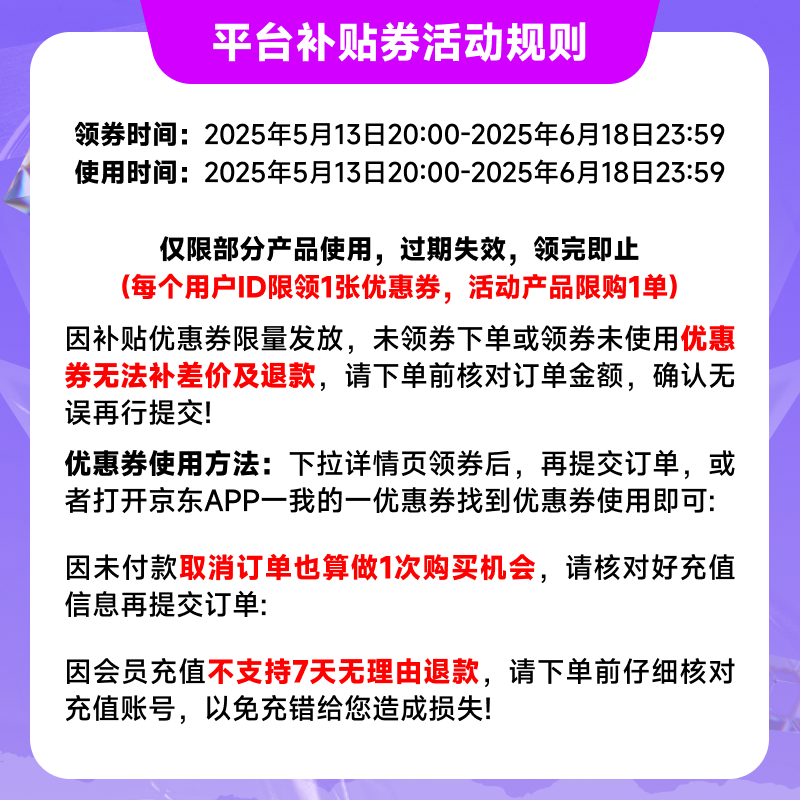 平台补贴券活动规则

领券时间：2025年5月13日20:00-2025年6月18日23:59
使用时间：2025年5月13日20:00-2025年6月18日23:59

仅限部分产品使用，过期失效，领完即止
(每个用户ID限领1张优惠券，活动产品限购1单)

因补贴优惠券限量发放，未领券下单或领券未使用优惠券无法补差价及退款，请下单前核对订单金额，确认无误再行提交!

优惠券使用方法：下拉详情页领券后，再提交订单，或者打开京东APP一我的一优惠券找到优惠券使用即可:

因未付款取消订单也算做1次购买机会，请核对好充值信息再提交订单:

因会员充值不支持7天无理由退款，请下单前仔细核对充值账号，以免充错给您造成损失!